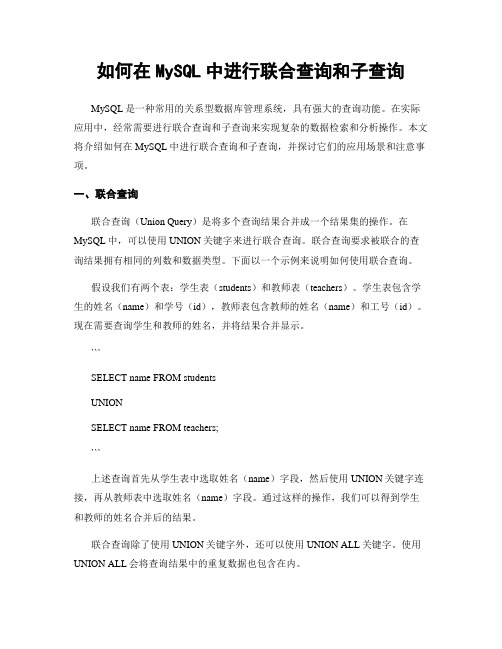 如何在 MySQL 中进行联合查询和子查询

MySQL 是一种常用的关系型数据库管理系统，具有强大的查询功能。在实际应用中，经常需要进行联合查询和子查询来实现复杂的数据检索和分析操作。本文将介绍如何在 MySQL 中进行联合查询和子查询，并探讨它们的应用场景和注意事项。

一、联合查询

联合查询（Union Query）是将多个查询结果合并成一个结果集的操作。在 MySQL 中，可以使用 UNION 关键字来进行联合查询。联合查询要求被联合的查询结果拥有相同的列数和数据类型。下面以一个示例来说明如何使用联合查询。

假设我们有两个表：学生表（students）和教师表（teachers）。学生表包含学生的姓名（name）和学号（id），教师表包含教师的姓名（name）和工号（id）。现在需要查询学生和教师的姓名，并将结果合并显示。

```

SELECT name FROM students

UNION

SELECT name FROM teachers;

```

上述查询首先从学生表中选取姓名（name）字段，然后使用 UNION 关键字连接，再从教师表中选取姓名（name）字段。通过这样的操作，我们可以得到学生和教师的姓名合并后的结果。

联合查询除了使用 UNION 关键字外，还可以使用 UNION ALL 关键字。使用 UNION ALL 会将查询结果中的重复数据也包含在内。